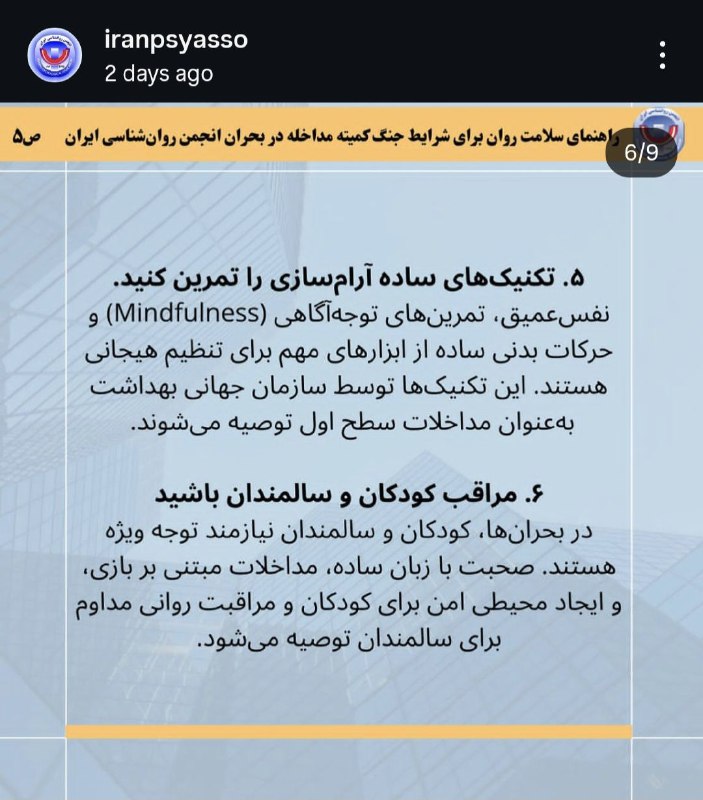 iranpsyasso
2 days ago

راهنمای سلامت روان برای شرایط جنگ کمیته مداخله در بحران انجمن روان‌شناسی ایران ص۵

6/9

۵. تکنیک‌های ساده آرام‌سازی را تمرین کنید.
نفس‌عمیق، تمرین‌های توجه‌آگاهی (Mindfulness) و حرکات بدنی ساده از ابزارهای مهم برای تنظیم هیجانی هستند. این تکنیک‌ها توسط سازمان جهانی بهداشت به‌عنوان مداخلات سطح اول توصیه می‌شوند.

۶. مراقب کودکان و سالمندان باشید
در بحران‌ها، کودکان و سالمندان نیازمند توجه ویژه هستند. صحبت با زبان ساده، مداخلات مبتنی بر بازی، و ایجاد محیطی امن برای کودکان و مراقبت روانی مداوم برای سالمندان توصیه می‌شود.